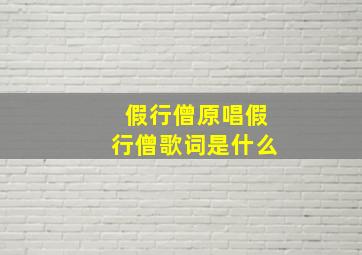 假行僧原唱假行僧歌词是什么